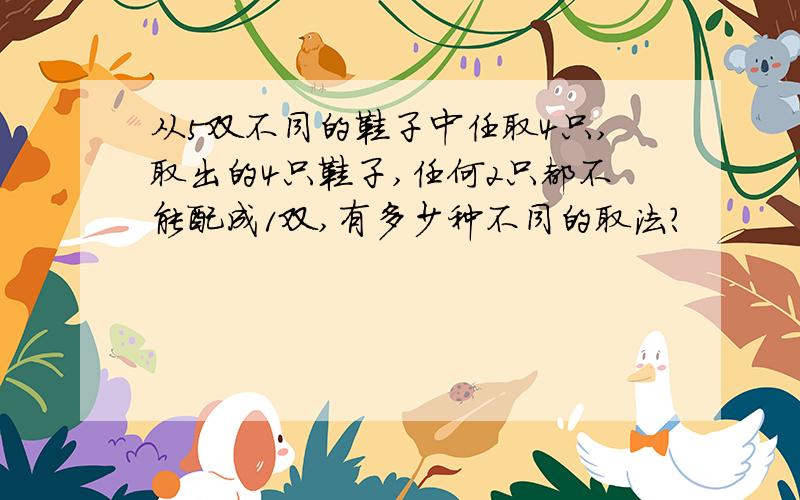 从5双不同的鞋子中任取4只，取出的4只鞋子，任何2只都不能配成1双，有多少种不同的取法？